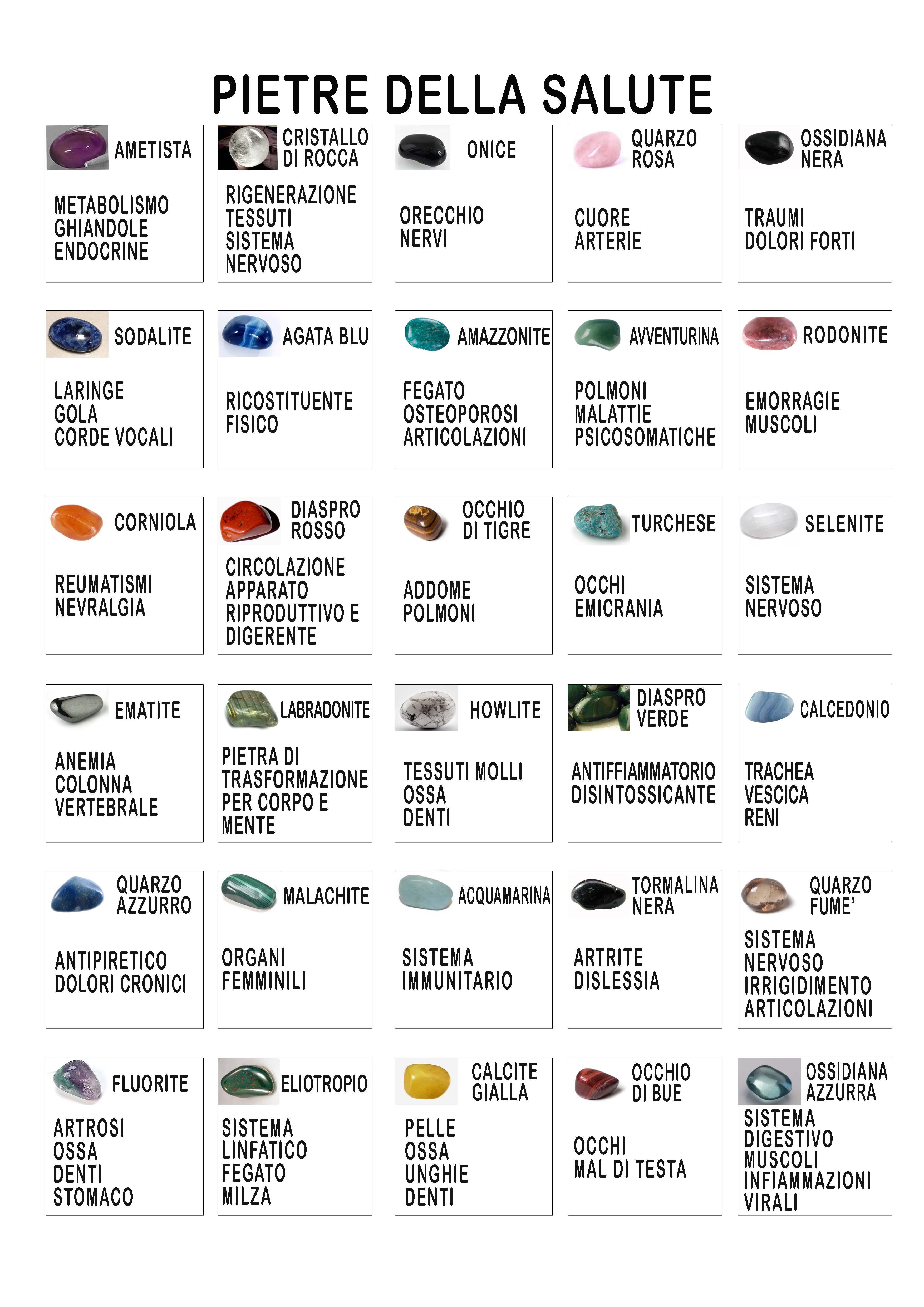 PIETRE DELLA SALUTE

AMETISTA
METABOLISMO GHIANDOLE ENDOCRINE

CRISTALLO DI ROCCA
RIGENERAZIONE TESSUTI SISTEMA NERVOSO

ONICE
ORECCHIO NERVI

QUARZO ROSA
CUORE ARTERIE

OSSIDIANA NERA
TRAUMI DOLORI FORTI

SODALITE
LARINGE GOLA CORDE VOCALI

AGATA BLU
RICOSTITUENTE FISICO

AMAZZONITE
FEGATO OSTEOPOROSI ARTICOLAZIONI

AVVENTURINA
POLMONI MALATTIE PSICOSOMATICHE

RODONITE
EMORRAGIE MUSCOLI

CORNIOLA
REUMATISMI NEVRALGIA

DIASPRO ROSSO
CIRCOLAZIONE APPARATO RIPRODUTTIVO E DIGERENTE

OCCHIO DI TIGRE
ADDOME POLMONI

TURCHESE
OCCHI EMICRANIA

SELENITE
SISTEMA NERVOSO

EMATITE
ANEMIA COLONNA VERTEBRALE

LABRADONITE
PIETRA DI TRASFORMAZIONE PER CORPO E MENTE

HOWLITE
TESSUTI MOLLI OSSA DENTI

DIASPRO VERDE
ANTIFFIAMMATORIO DISINTOSSICANTE

CALCEDONIO
TRACHEA VESCICA RENI

QUARZO AZZURRO
ANTIPIRETICO DOLORI CRONICI

MALACHITE
ORGANI FEMMINILI

ACQUAMARINA
SISTEMA IMMUNITARIO

TORMALINA NERA
ARTRITE DISLESSIA

QUARZO FUME'
SISTEMA NERVOSO IRRIGIDIMENTO ARTICOLAZIONI

FLUORITE
ARTROSI OSSA DENTI STOMACO

ELIOTROPIO
SISTEMA LINFATICO FEGATO MILZA

CALCITE GIALLA
PELLE OSSA UNGHIE DENTI

OCCHIO DI BUE
OCCHI MAL DI TESTA

OSSIDIANA AZZURRA
SISTEMA DIGESTIVO MUSCOLI INFIAMMAZIONI VIRALI